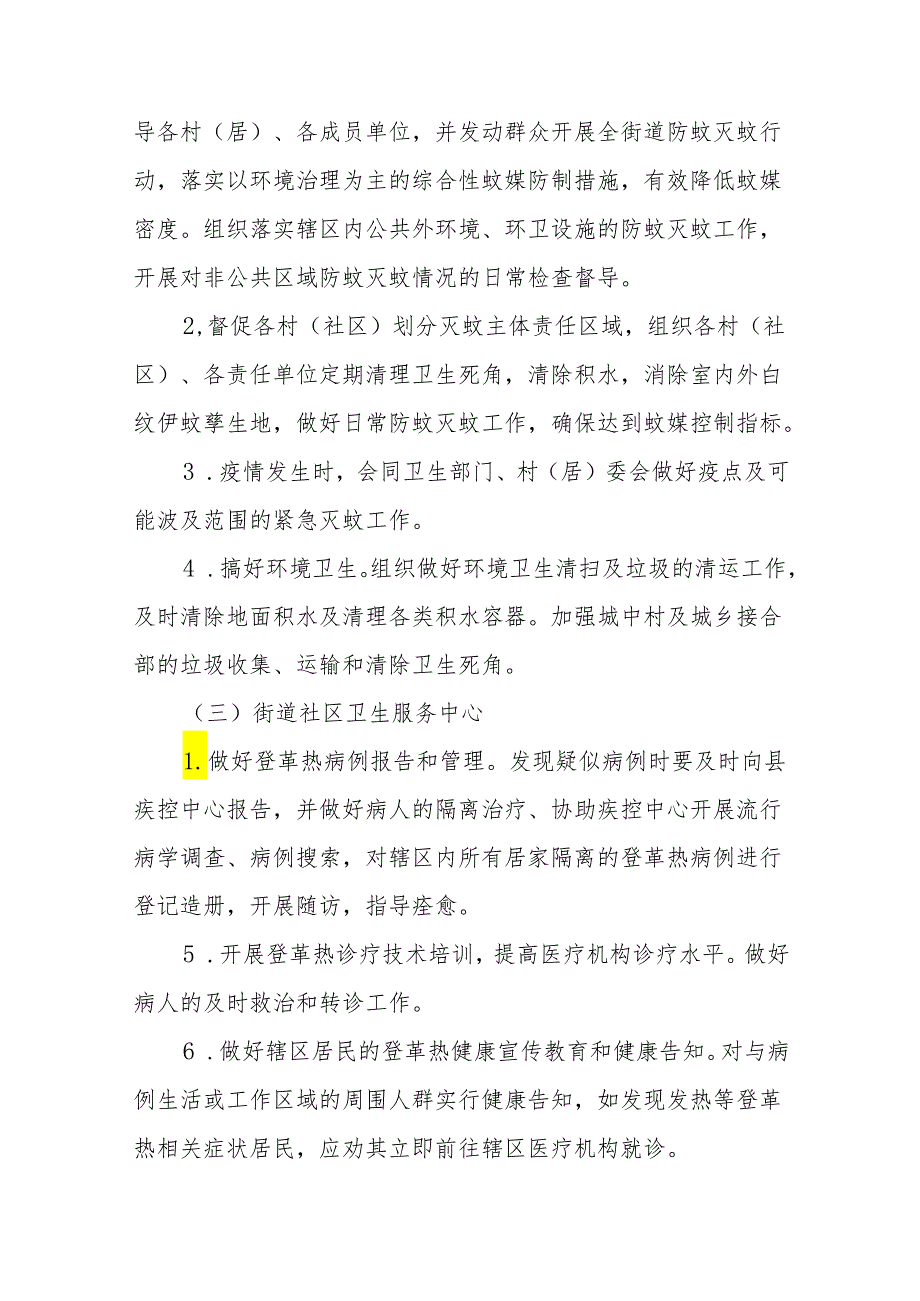 导各村（居）、各成员单位，并发动群众开展全街道防蚊灭蚊行动，落实以环境治理为主的综合性蚊媒防制措施，有效降低蚊媒密度。组织落实辖区内公共外环境、环卫设施的防蚊灭蚊工作，开展对非公共区域防蚊灭蚊情况的日常检查督导。

2,督促各村（社区）划分灭蚊主体责任区域，组织各村（社区）、各责任单位定期清理卫生死角，清除积水，消除室内外白纹伊蚊孳生地，做好日常防蚊灭蚊工作，确保达到蚊媒控制指标。

3．疫情发生时，会同卫生部门、村（居）委会做好疫点及可能波及范围的紧急灭蚊工作。

4．搞好环境卫生。组织做好环境卫生清扫及垃圾的清运工作，及时清除地面积水及清理各类积水容器。加强城中村及城乡接合部的垃圾收集、运输和清除卫生死角。

（三）街道社区卫生服务中心

1.做好登革热病例报告和管理。发现疑似病例时要及时向县疾控中心报告，并做好病人的隔离治疗、协助疾控中心开展流行病学调查、病例搜索，对辖区内所有居家隔离的登革热病例进行登记造册，开展随访，指导痊愈。

5．开展登革热诊疗技术培训，提高医疗机构诊疗水平。做好病人的及时救治和转诊工作。

6．做好辖区居民的登革热健康宣传教育和健康告知。对与病例生活或工作区域的周围人群实行健康告知，如发现发热等登革热相关症状居民，应劝其立即前往辖区医疗机构就诊。